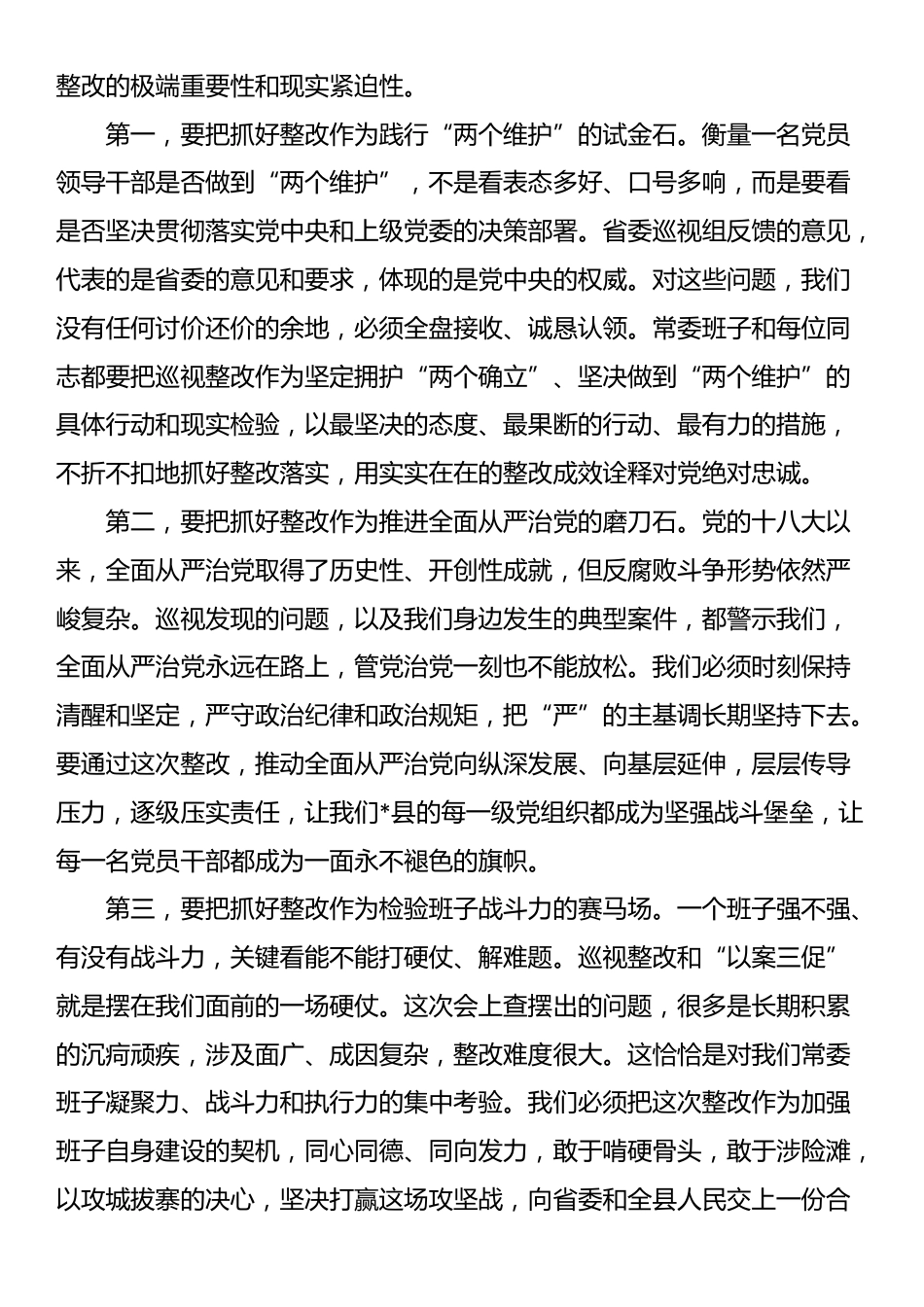 整改的极端重要性和现实紧迫性。

第一，要把抓好整改作为践行“两个维护”的试金石。衡量一名党员领导干部是否做到“两个维护”，不是看表态多好、口号多响，而是要看是否坚决贯彻落实党中央和上级党委的决策部署。省委巡视组反馈的意见，代表的是省委的意见和要求，体现的是党中央的权威。对这些问题，我们没有任何讨价还价的余地，必须全盘接收、诚恳认领。常委班子和每位同志都要把巡视整改作为坚定拥护“两个确立”、坚决做到“两个维护”的具体行动和现实检验，以最坚决的态度、最果断的行动、最有力的措施，不折不扣地抓好整改落实，用实实在在的整改成效诠释对党绝对忠诚。

第二，要把抓好整改作为推进全面从严治党的磨刀石。党的十八大以来，全面从严治党取得了历史性、开创性成就，但反腐败斗争形势依然严峻复杂。巡视发现的问题，以及我们身边发生的典型案件，都警示我们，全面从严治党永远在路上，管党治党一刻也不能放松。我们必须时刻保持清醒和坚定，严守政治纪律和政治规矩，把“严”的主基调长期坚持下去。要通过这次整改，推动全面从严治党向纵深发展、向基层延伸，层层传导压力，逐级压实责任，让我们*县的每一级党组织都成为坚强战斗堡垒，让每一名党员干部都成为一面永不褪色的旗帜。

第三，要把抓好整改作为检验班子战斗力的赛马场。一个班子强不强、有没有战斗力，关键看能不能打硬仗、解难题。巡视整改和“以案三促”就是摆在我们面前的一场硬仗。这次会上查摆出的问题，很多是长期积累的沉疴顽疾，涉及面广、成因复杂，整改难度很大。这恰恰是对我们常委班子凝聚力、战斗力和执行力的集中考验。我们必须把这次整改作为加强班子自身建设的契机，同心同德、同向发力，敢于啃硬骨头，敢于涉险滩，以攻城拔寨的决心，坚决打赢这场攻坚战，向省委和全县人民交上一份合